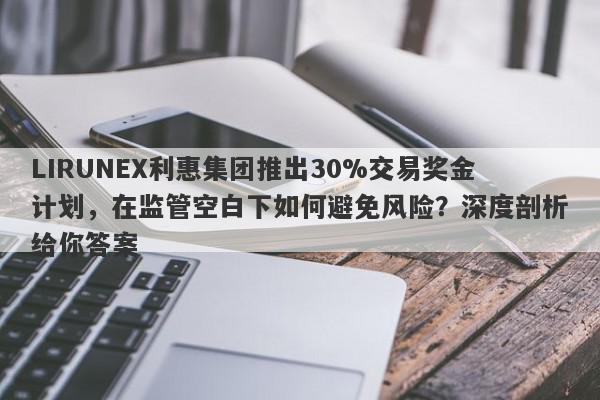 LIRUNEX利惠集团推出30%交易奖金计划，在监管空白下如何避免风险？深度剖析给你答案